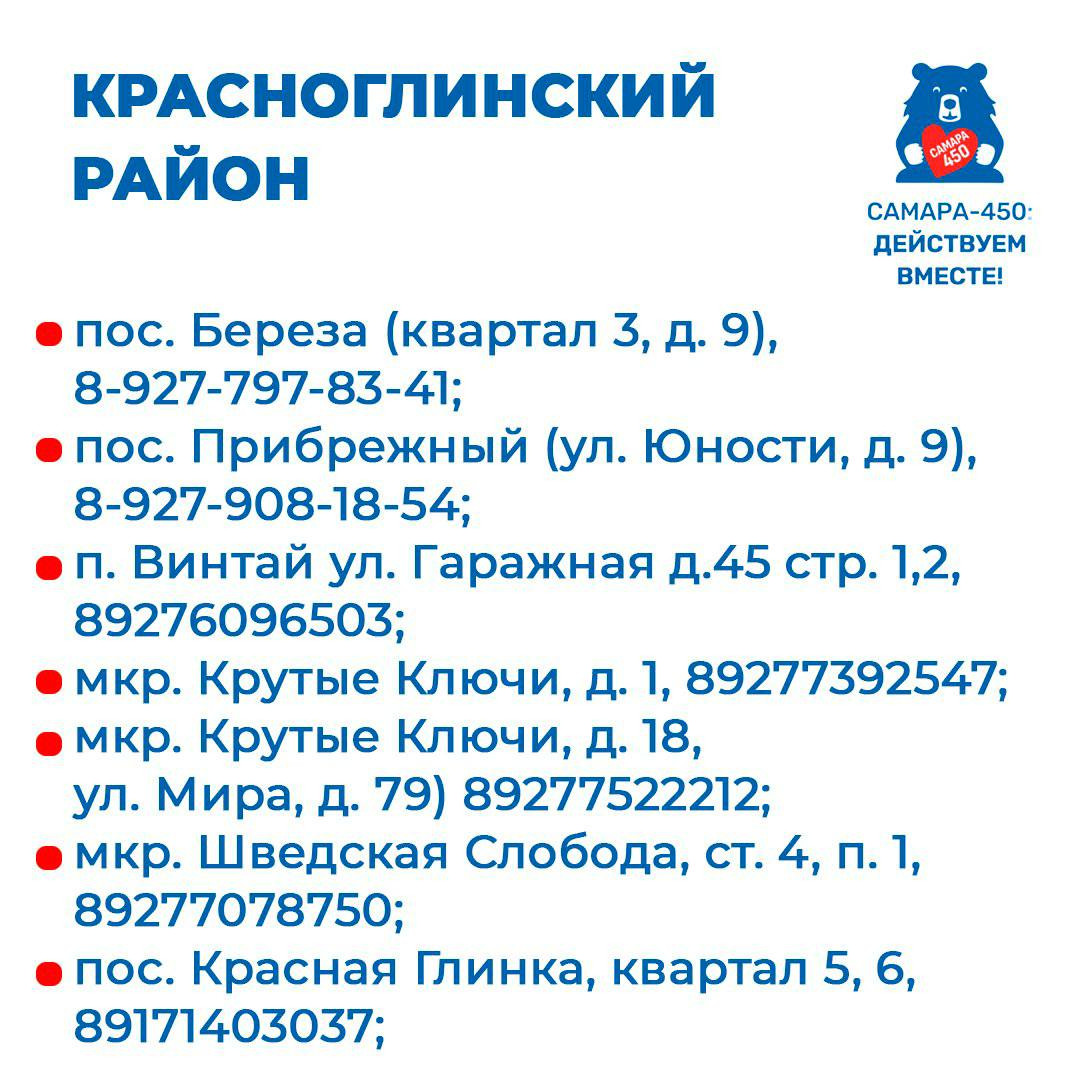 КРАСНОГЛИНСКИЙ РАЙОН

САМАРА 450

САМАРА-450: ДЕЙСТВУЕМ ВМЕСТЕ!

пос. Береза (квартал 3, д. 9), 8-927-797-83-41;
пос. Прибрежный (ул. Юности, д. 9), 8-927-908-18-54;
п. Винтай ул. Гаражная д.45 стр. 1,2, 89276096503;
мкр. Крутые Ключи, д. 1, 89277392547;
мкр. Крутые Ключи, д. 18, ул. Мира, д. 79) 89277522212;
мкр. Шведская Слобода, ст. 4, п. 1, 89277078750;
пос. Красная Глинка, квартал 5, 6, 89171403037;